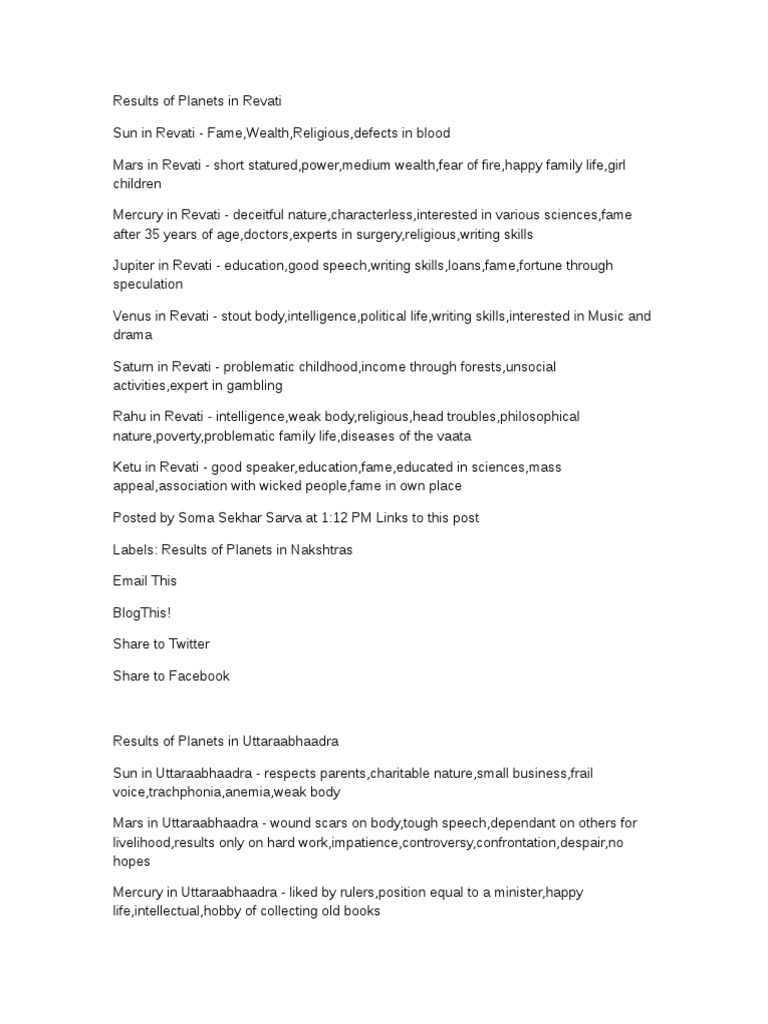 Results of Planets in Revati

Sun in Revati - Fame,Wealth,Religious,defects in blood

Mars in Revati - short statured,power,medium wealth,fear of fire,happy family life,girl children

Mercury in Revati - deceitful nature,characterless,interested in various sciences,fame after 35 years of age,doctors,experts in surgery,religious,writing skills

Jupiter in Revati - education,good speech,writing skills,loans,fame,fortune through speculation

Venus in Revati - stout body,intelligence,political life,writing skills,interested in Music and drama

Saturn in Revati - problematic childhood,income through forests,unsocial activities,expert in gambling

Rahu in Revati - intelligence,weak body,religious,head troubles,philosophical nature,poverty,problematic family life,diseases of the vaata

Ketu in Revati - good speaker,education,fame,educated in sciences,mass appeal,association with wicked people,fame in own place

Posted by Soma Sekhar Sarva at 1:12 PM Links to this post

Labels: Results of Planets in Nakshtras

Email This

BlogThis!

Share to Twitter

Share to Facebook

Results of Planets in Uttaraabhaadra

Sun in Uttaraabhaadra - respects parents,charitable nature,small business,frail voice,trachphonia,anemia,weak body

Mars in Uttaraabhaadra - wound scars on body,tough speech,dependant on others for livelihood,results only on hard work,impatience,controversy,confrontation,despair,no hopes

Mercury in Uttaraabhaadra - liked by rulers,position equal to a minister,happy life,intellectual,hobby of collecting old books